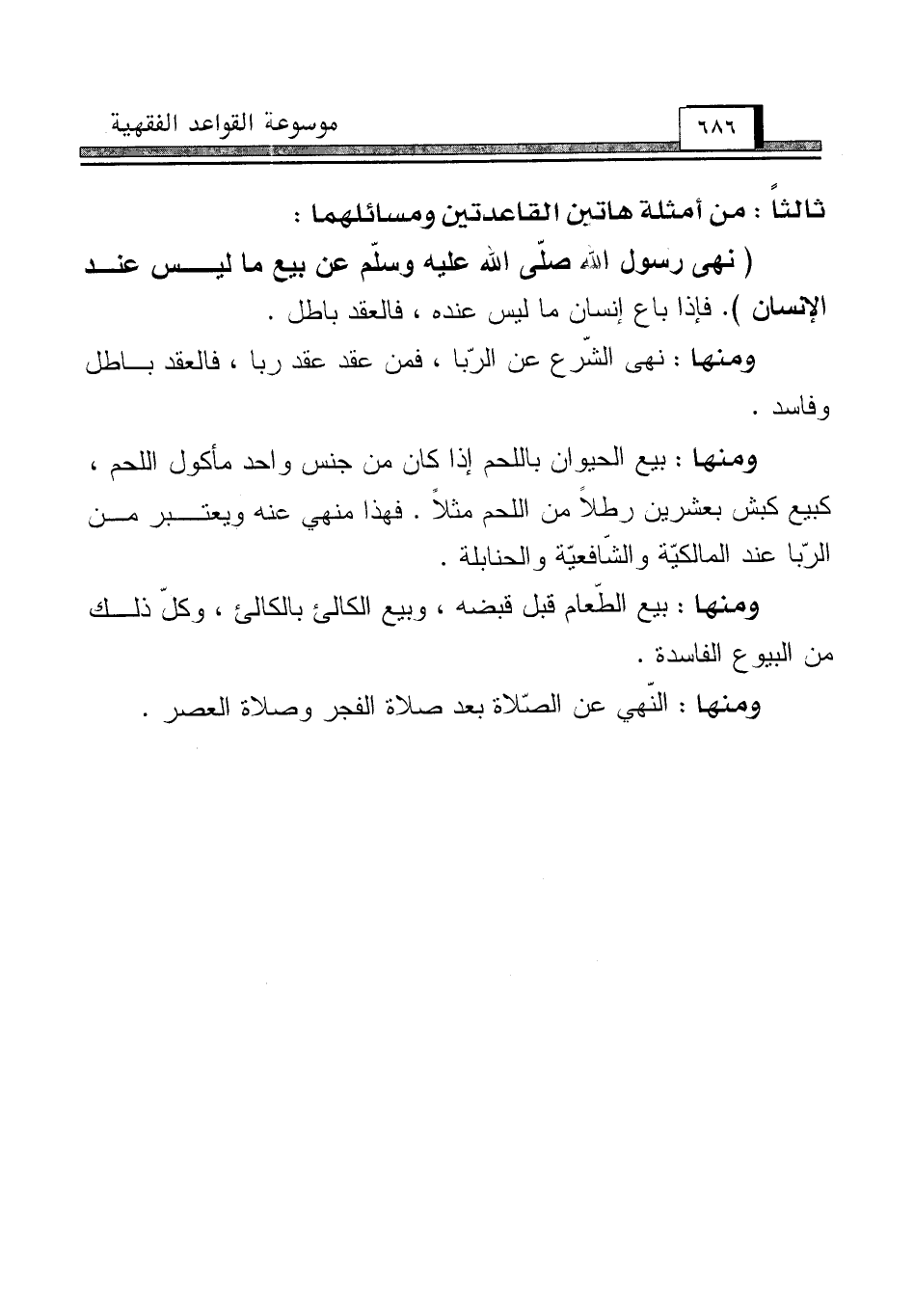 موسوعة القواعد الفقهية ٦٨٦

ثالثاً : من أمثلة هاتين القاعدتين ومسائلهما :

( نهى رسول الله صلّى الله عليه وسلّم عن بيع ما ليس عند الإنسان ). فإذا باع إنسان ما ليس عنده ، فالعقد باطل .

ومنها : نهى الشّرع عن الرّبا ، فمن عقد عقد ربا ، فالعقد باطل وفاسد .

ومنها : بيع الحيوان باللحم إذا كان من جنس واحد مأكول اللحم ، كبيع كبش بعشرين رطلاً من اللحم مثلاً . فهذا منهي عنه ويعتبر من الرّبا عند المالكيّة والشّافعيّة والحنابلة .

ومنها : بيع الطّعام قبل قبضه ، وبيع الكالئ بالكالئ ، وكلّ ذلك من البيوع الفاسدة .

ومنها : النّهي عن الصّلاة بعد صلاة الفجر وصلاة العصر .